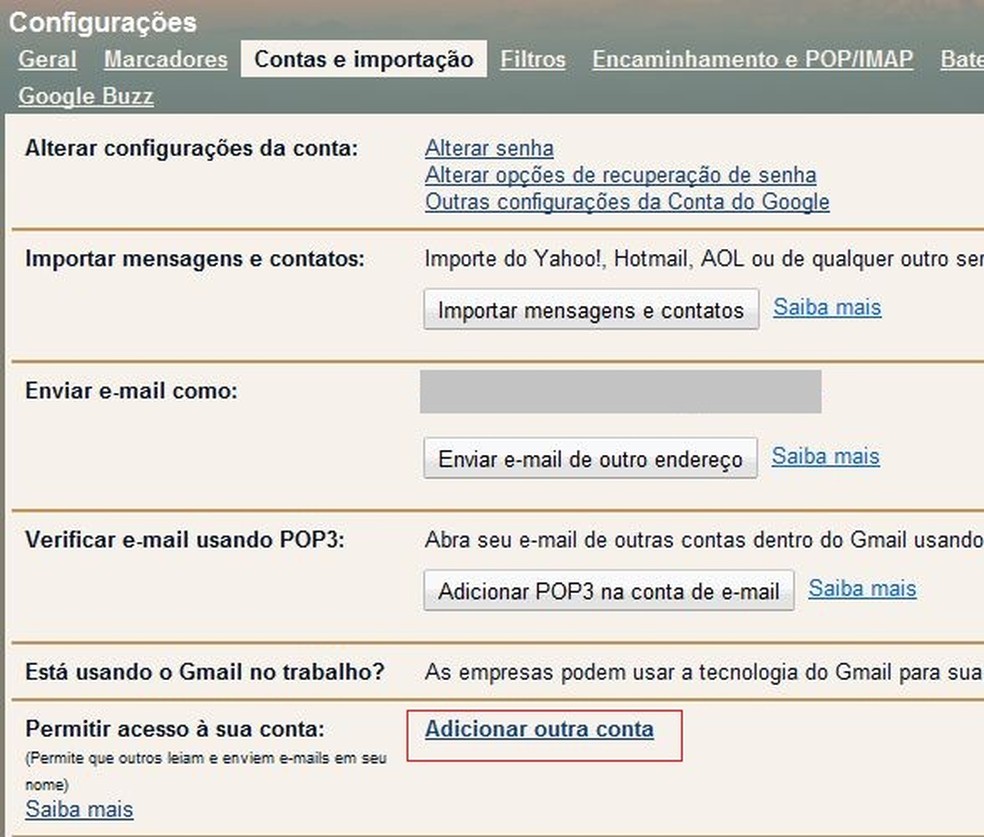 Configurações

Geral Marcadores Contas e importação Filtros Encaminhamento e POP/IMAP Bate

Google Buzz

Alterar configurações da conta:

Alterar senha
Alterar opções de recuperação de senha
Outras configurações da Conta do Google

Importar mensagens e contatos:

Importe do Yahoo!, Hotmail, AOL ou de qualquer outro ser

Importar mensagens e contatos Saiba mais

Enviar e-mail como:

Enviar e-mail de outro endereço Saiba mais

Verificar e-mail usando POP3:

Abra seu e-mail de outras contas dentro do Gmail usando

Adicionar POP3 na conta de e-mail Saiba mais

Está usando o Gmail no trabalho?

As empresas podem usar a tecnologia do Gmail para sua

Permitir acesso à sua conta:
(Permite que outros leiam e enviem e-mails em seu nome)
Saiba mais

Adicionar outra conta